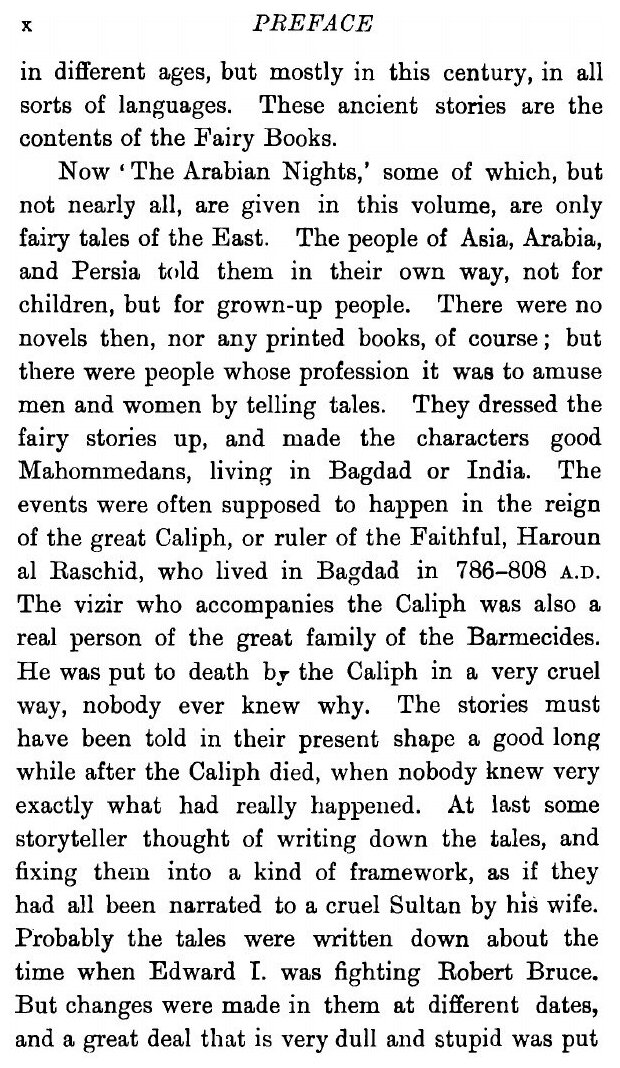 x PREFACE

in different ages, but mostly in this century, in all sorts of languages. These ancient stories are the contents of the Fairy Books.

Now 'The Arabian Nights,' some of which, but not nearly all, are given in this volume, are only fairy tales of the East. The people of Asia, Arabia, and Persia told them in their own way, not for children, but for grown-up people. There were no novels then, nor any printed books, of course; but there were people whose profession it was to amuse men and women by telling tales. They dressed the fairy stories up, and made the characters good Mahommedans, living in Bagdad or India. The events were often supposed to happen in the reign of the great Caliph, or ruler of the Faithful, Haroun al Raschid, who lived in Bagdad in 786–808 A.D. The vizir who accompanies the Caliph was also a real person of the great family of the Barmecides. He was put to death by the Caliph in a very cruel way, nobody ever knew why. The stories must have been told in their present shape a good long while after the Caliph died, when nobody knew very exactly what had really happened. At last some storyteller thought of writing down the tales, and fixing them into a kind of framework, as if they had all been narrated to a cruel Sultan by his wife. Probably the tales were written down about the time when Edward I. was fighting Robert Bruce. But changes were made in them at different dates, and a great deal that is very dull and stupid was put